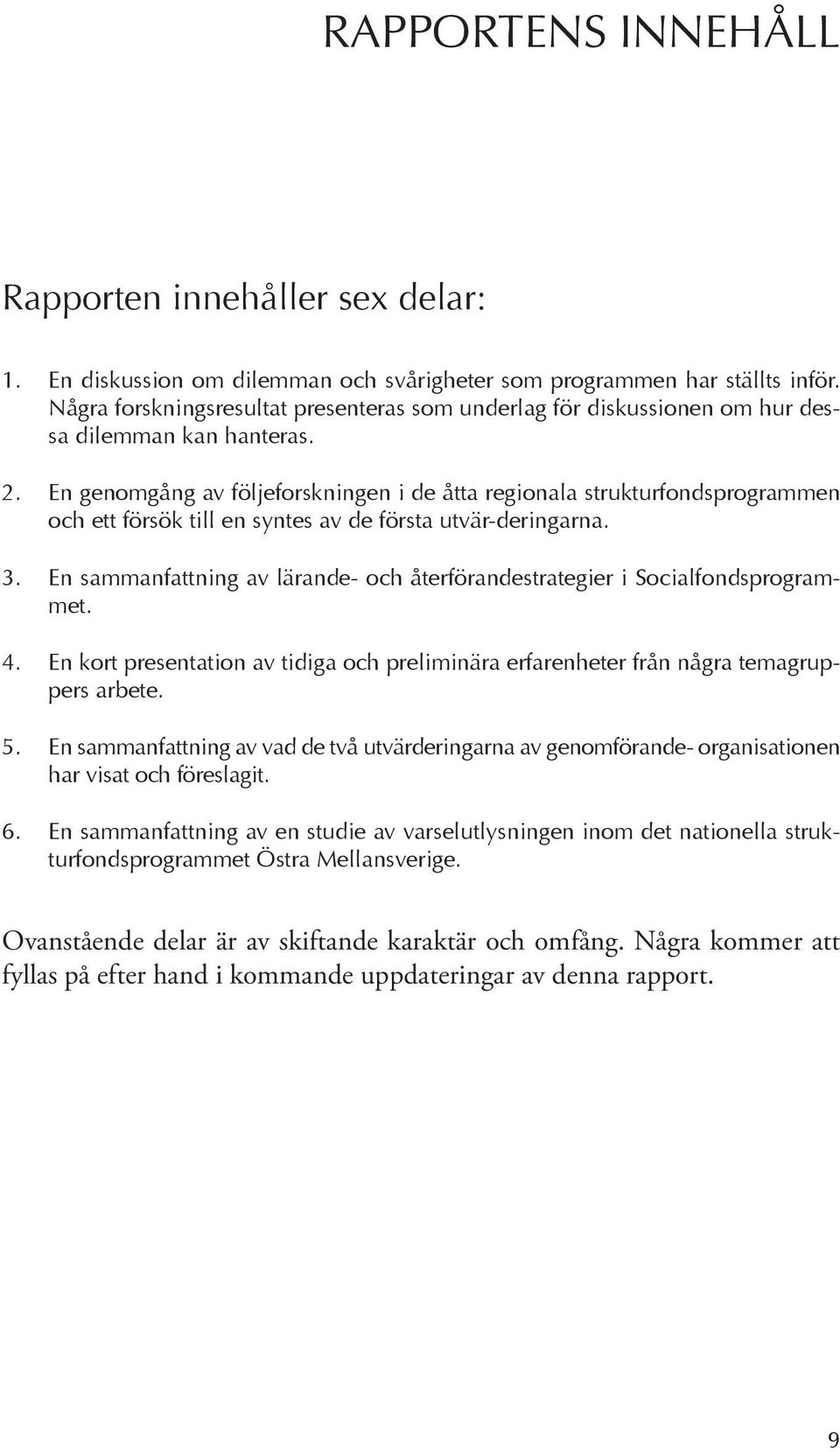 RAPPORTENS INNEHÅLL

Rapporten innehåller sex delar:

1. En diskussion om dilemman och svårigheter som programmen har ställts inför. Några forskningsresultat presenteras som underlag för diskussionen om hur dessa dilemman kan hanteras.

2. En genomgång av följeforskningen i de åtta regionala strukturfondsprogrammen och ett försök till en syntes av de första utvär-deringarna.

3. En sammanfattning av lärande- och återförandestrategier i Socialfondsprogrammet.

4. En kort presentation av tidiga och preliminära erfarenheter från några temagruppers arbete.

5. En sammanfattning av vad de två utvärderingarna av genomförande- organisationen har visat och föreslagit.

6. En sammanfattning av en studie av varselutlysningen inom det nationella strukturfondsprogrammet Östra Mellansverige.

Ovanstående delar är av skiftande karaktär och omfång. Några kommer att fyllas på efter hand i kommande uppdateringar av denna rapport.

9